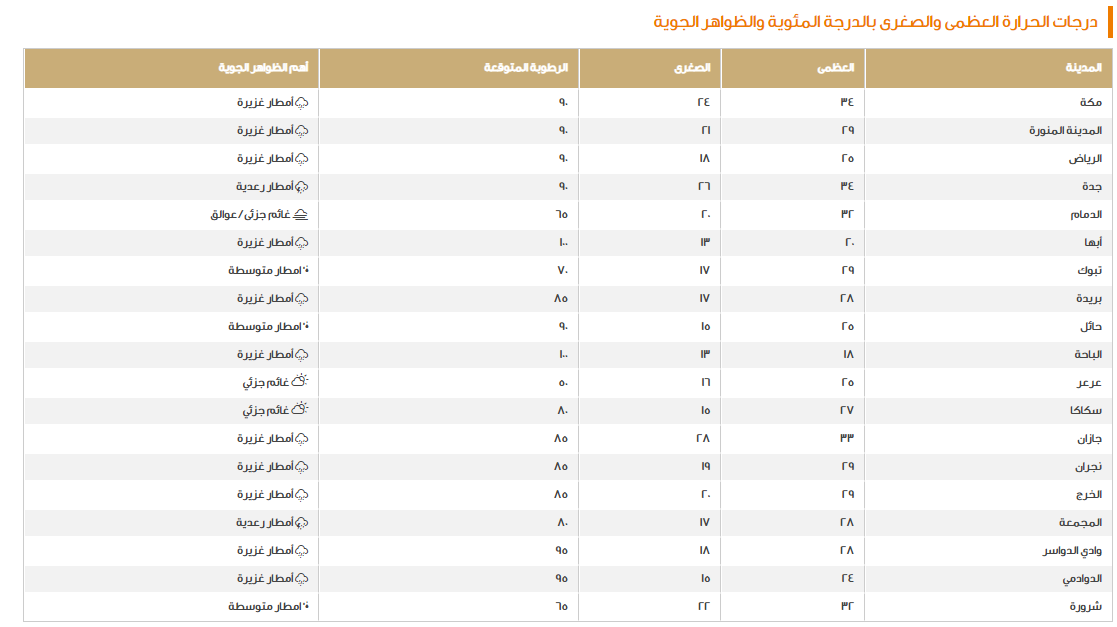 درجات الحرارة العظمى والصغرى بالدرجة المئوية والظواهر الجوية

| المدينة | العظمى | الصغرى | الرطوبة المتوقعة | أهم الظواهر الجوية |
|---|---|---|---|---|
| مكة | ٣٤ | ٢٤ | ٩٠ | أمطار غزيرة |
| المدينة المنورة | ٢٩ | ٢١ | ٩٠ | أمطار غزيرة |
| الرياض | ٢٥ | ١٨ | ٩٠ | أمطار غزيرة |
| جدة | ٣٤ | ٢٦ | ٩٠ | أمطار رعدية |
| الدمام | ٣٢ | ٢٠ | ٦٥ | غائم جزئي/عوالق |
| أبها | ٢٠ | ١٣ | ١٠٠ | أمطار غزيرة |
| تبوك | ٢٩ | ١٧ | ٧٠ | أمطار متوسطة |
| بريدة | ٢٨ | ١٧ | ٨٥ | أمطار غزيرة |
| حائل | ٢٥ | ١٥ | ٩٠ | أمطار متوسطة |
| الباحة | ١٨ | ١٣ | ١٠٠ | أمطار غزيرة |
| عرعر | ٢٥ | ١٦ | ٥٠ | غائم جزئي |
| سكاكا | ٢٧ | ١٥ | ٨٠ | غائم جزئي |
| جازان | ٣٣ | ٢٨ | ٨٥ | أمطار غزيرة |
| نجران | ٢٩ | ١٩ | ٨٥ | أمطار غزيرة |
| الخرج | ٢٩ | ٢٠ | ٨٥ | أمطار غزيرة |
| المجمعة | ٢٨ | ١٧ | ٨٠ | أمطار رعدية |
| وادي الدواسر | ٢٨ | ١٨ | ٩٥ | أمطار غزيرة |
| الدوادمي | ٢٤ | ١٥ | ٩٥ | أمطار غزيرة |
| شرورة | ٣٢ | ٢٢ | ٦٥ | أمطار متوسطة |